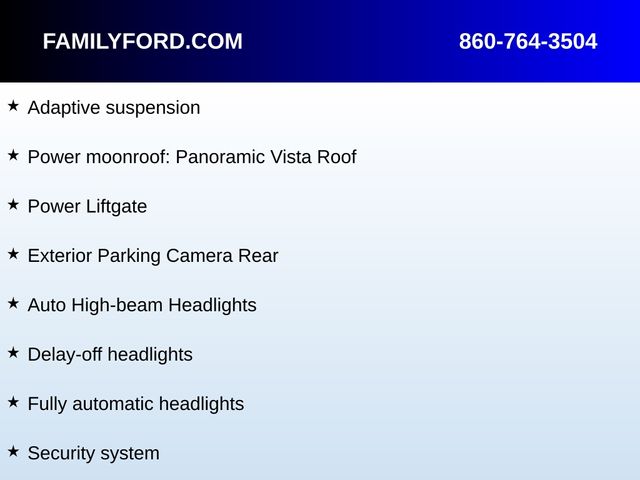 FAMILYFORD.COM 860-764-3504

★ Adaptive suspension

★ Power moonroof: Panoramic Vista Roof

★ Power Liftgate

★ Exterior Parking Camera Rear

★ Auto High-beam Headlights

★ Delay-off headlights

★ Fully automatic headlights

★ Security system